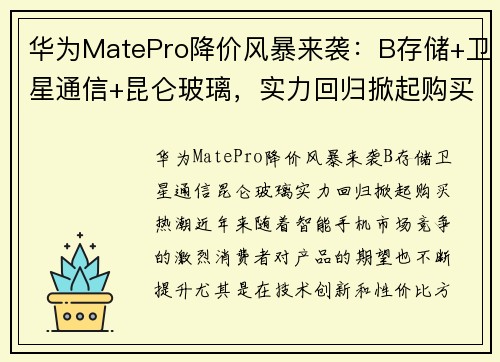 华为MatePro降价风暴来袭：B存储+卫星通信+昆仑玻璃，实力回归掀起购买

华为MatePro降价风暴来袭B存储卫星通信昆仑玻璃实力回归掀起购买热潮近年来随着智能手机市场竞争的激烈消费者对产品的期望也不断提升尤其是在技术创新和性价比方